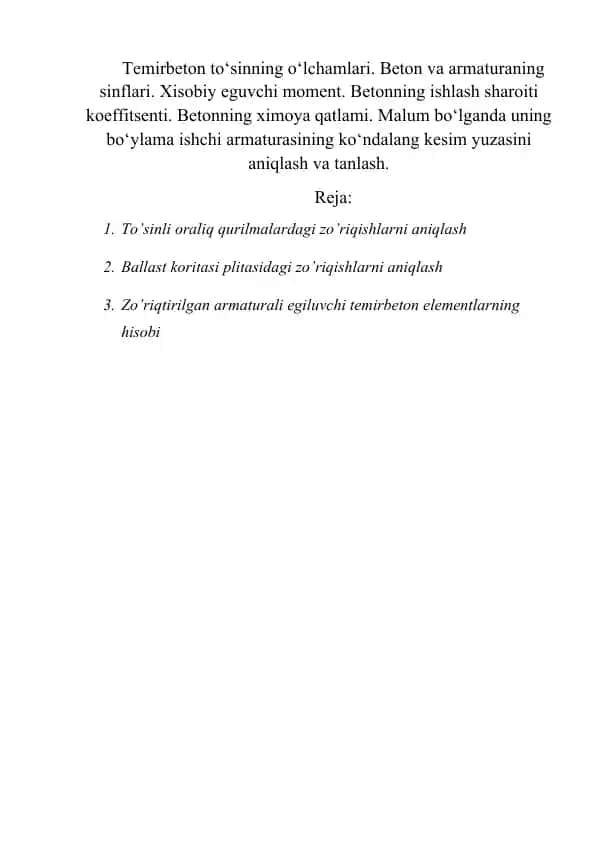 Temirbeton to‘sinning o‘lchamlari. Beton va armaturaning sinflari. Xisobiy eguvchi moment. Betonning ishlash sharoiti koeffitsenti. Betonning ximoya qatlami. Malum bo‘lganda uning bo‘ylama ishchi armaturasining ko‘ndalang kesim yuzasini aniqlash va tanlash.

Reja:

1. To’sinli oraliq qurilmalardagi zo’riqishlarni aniqlash
2. Ballast koritasi plitasidagi zo’riqishlarni aniqlash
3. Zo’riqtirilgan armaturali egiluvchi temirbeton elementlarning hisobi